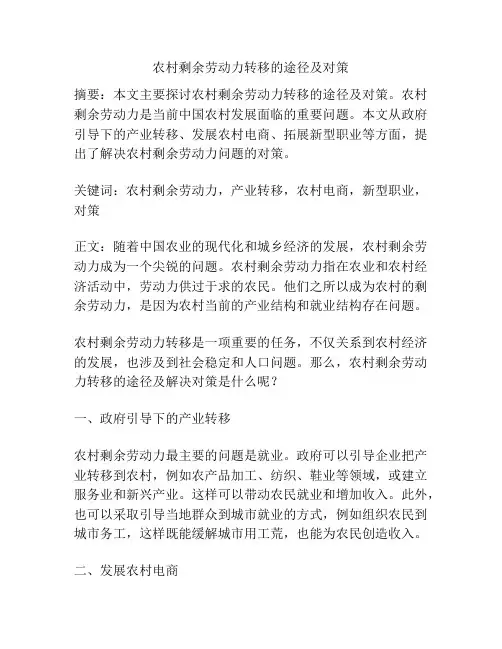 农村剩余劳动力转移的途径及对策

摘要：本文主要探讨农村剩余劳动力转移的途径及对策。农村剩余劳动力是当前中国农村发展面临的重要问题。本文从政府引导下的产业转移、发展农村电商、拓展新型职业等方面，提出了解决农村剩余劳动力问题的对策。

关键词：农村剩余劳动力，产业转移，农村电商，新型职业，对策

正文：随着中国农业的现代化和城乡经济的发展，农村剩余劳动力成为一个尖锐的问题。农村剩余劳动力指在农业和农村经济活动中，劳动力供过于求的农民。他们之所以成为农村的剩余劳动力，是因为农村当前的产业结构和就业结构存在问题。

农村剩余劳动力转移是一项重要的任务，不仅关系到农村经济的发展，也涉及到社会稳定和人口问题。那么，农村剩余劳动力转移的途径及解决对策是什么呢？

一、政府引导下的产业转移

农村剩余劳动力最主要的问题是就业。政府可以引导企业把产业转移到农村，例如农产品加工、纺织、鞋业等领域，或建立服务业和新兴产业。这样可以带动农民就业和增加收入。此外，也可以采取引导当地群众到城市就业的方式，例如组织农民到城市务工，这样既能缓解城市用工荒，也能为农民创造收入。

二、发展农村电商